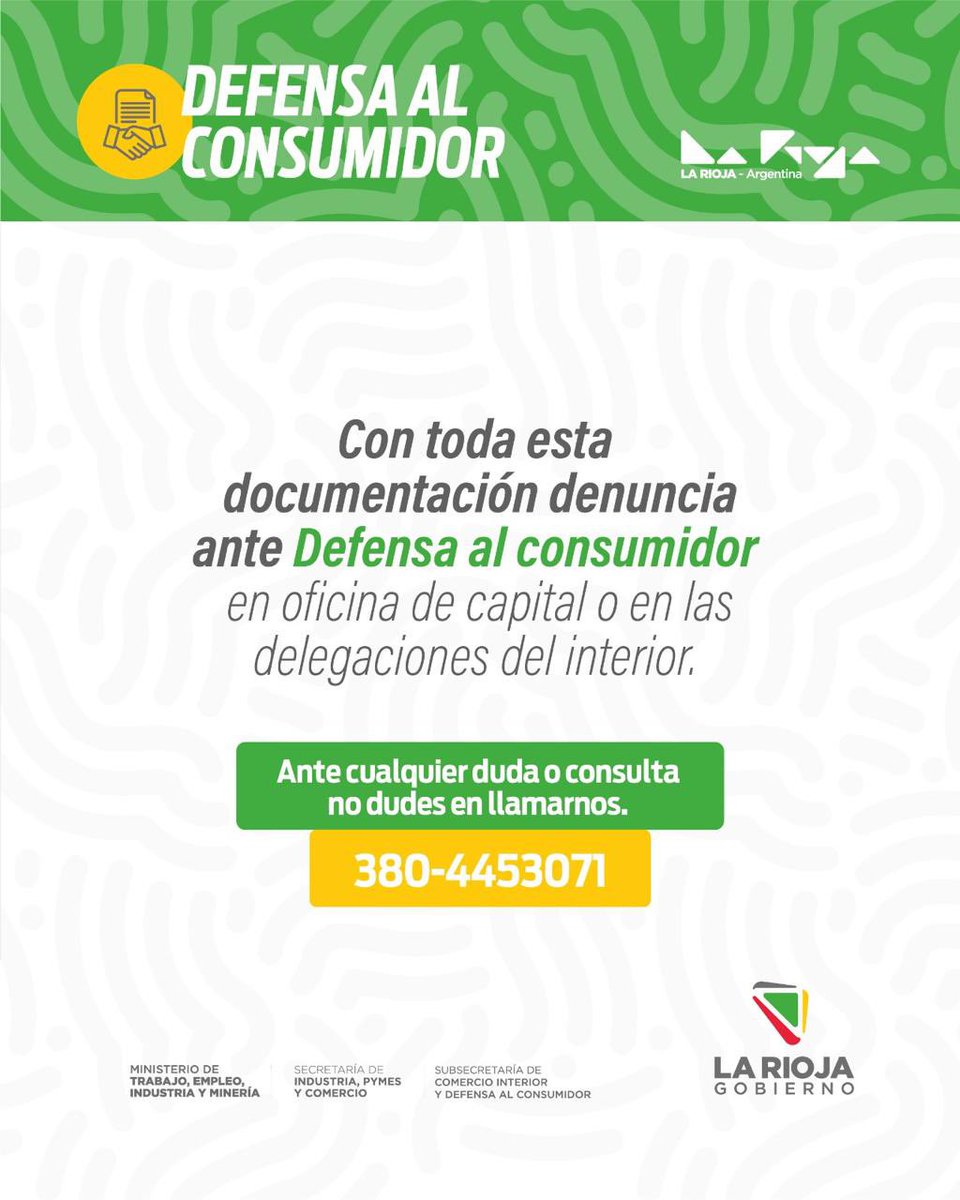 DEFENSA AL CONSUMIDOR

LA RIOJA - Argentina

Con toda esta documentación denuncia ante Defensa al consumidor en oficina de capital o en las delegaciones del interior.

Ante cualquier duda o consulta no dudes en llamarnos.

380-4453071

MINISTERIO DE TRABAJO, EMPLEO, INDUSTRIA Y MINERÍA

SECRETARÍA DE INDUSTRIA, PYMES Y COMERCIO

SUBSECRETARÍA DE COMERCIO INTERIOR Y DEFENSA AL CONSUMIDOR

LA RIOJA GOBIERNO